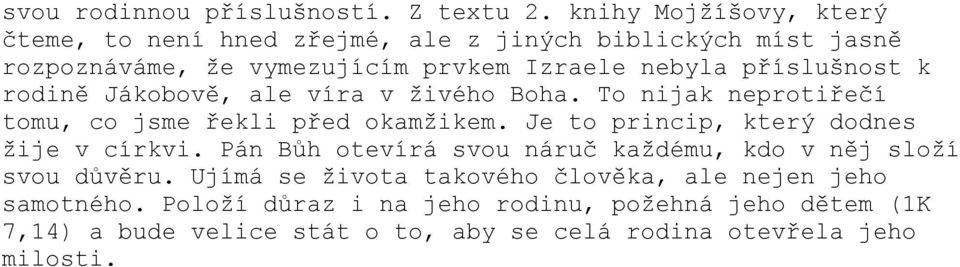 svou rodinnou příslušností. Z textu 2. knihy Mojžíšovy, který čteme, to není hned zřejmé, ale z jiných biblických míst jasně rozpoznáváme, že vymezujícím prvkem Izraele nebyla příslušnost k rodině Jákobově, ale víra v živého Boha. To nijak neprotiřečí tomu, co jsme řekli před okamžikem. Je to princip, který dodnes žije v církvi. Pán Bůh otevírá svou náruč každému, kdo v něj složí svou důvěru. Ujímá se života takového člověka, ale nejen jeho samotného. Položí důraz i na jeho rodinu, požehná jeho dětem (1K 7,14) a bude velice stát o to, aby se celá rodina otevřela jeho milosti.